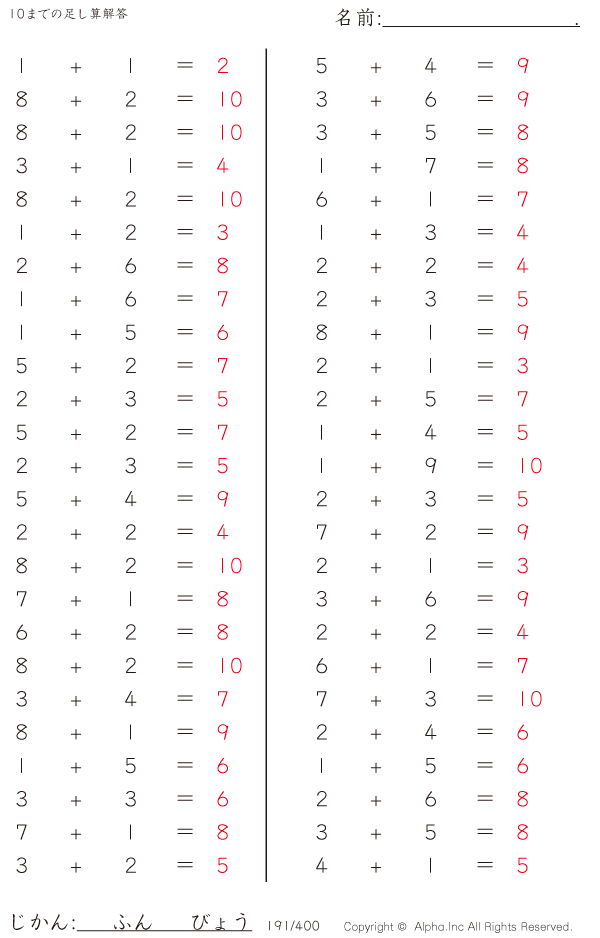 10までの足し算解答

名前:____.

$1 + 1 = 2$
$8 + 2 = 10$
$8 + 2 = 10$
$3 + 1 = 4$
$8 + 2 = 10$
$1 + 2 = 3$
$2 + 6 = 8$
$1 + 6 = 7$
$1 + 5 = 6$
$5 + 2 = 7$
$2 + 3 = 5$
$5 + 2 = 7$
$2 + 3 = 5$
$5 + 4 = 9$
$2 + 2 = 4$
$8 + 2 = 10$
$7 + 1 = 8$
$6 + 2 = 8$
$8 + 2 = 10$
$3 + 4 = 7$
$8 + 1 = 9$
$1 + 5 = 6$
$3 + 3 = 6$
$7 + 1 = 8$
$3 + 2 = 5$

$5 + 4 = 9$
$3 + 6 = 9$
$3 + 5 = 8$
$1 + 7 = 8$
$6 + 1 = 7$
$1 + 3 = 4$
$2 + 2 = 4$
$2 + 3 = 5$
$8 + 1 = 9$
$2 + 1 = 3$
$2 + 5 = 7$
$1 + 4 = 5$
$1 + 9 = 10$
$2 + 3 = 5$
$7 + 2 = 9$
$2 + 1 = 3$
$3 + 6 = 9$
$2 + 2 = 4$
$6 + 1 = 7$
$7 + 3 = 10$
$2 + 4 = 6$
$1 + 5 = 6$
$2 + 6 = 8$
$3 + 5 = 8$
$4 + 1 = 5$

じかん:____ふん____びょう 191/400 Copyright © Alpha.Inc All Rights Reserved.